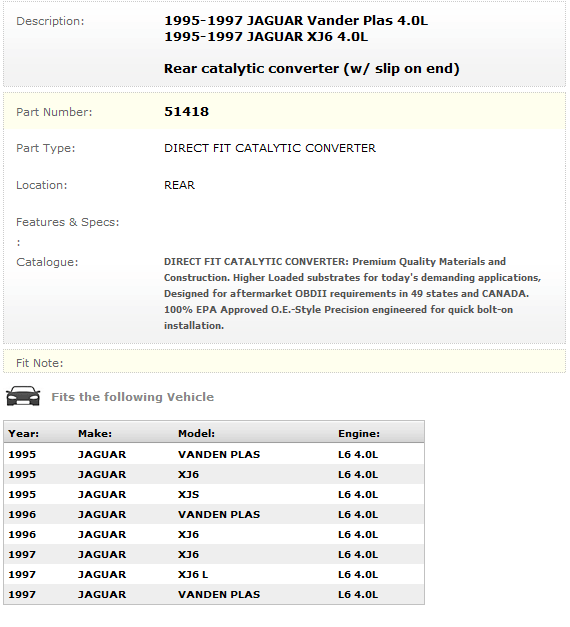 Description: 1995-1997 JAGUAR Vander Plas 4.0L
1995-1997 JAGUAR XJ6 4.0L

Rear catalytic converter (w/ slip on end)

Part Number: 51418

Part Type: DIRECT FIT CATALYTIC CONVERTER

Location: REAR

Features & Specs:
:

Catalogue: DIRECT FIT CATALYTIC CONVERTER: Premium Quality Materials and Construction. Higher Loaded substrates for today's demanding applications, Designed for aftermarket OBDII requirements in 49 states and CANADA. 100% EPA Approved O.E.-Style Precision engineered for quick bolt-on installation.

Fit Note:

Fits the following Vehicle

| Year: | Make: | Model: | Engine: |
|---|---|---|---|
| 1995 | JAGUAR | VANDEN PLAS | L6 4.0L |
| 1995 | JAGUAR | XJ6 | L6 4.0L |
| 1995 | JAGUAR | XJS | L6 4.0L |
| 1996 | JAGUAR | VANDEN PLAS | L6 4.0L |
| 1996 | JAGUAR | XJ6 | L6 4.0L |
| 1997 | JAGUAR | XJ6 | L6 4.0L |
| 1997 | JAGUAR | XJ6 L | L6 4.0L |
| 1997 | JAGUAR | VANDEN PLAS | L6 4.0L |